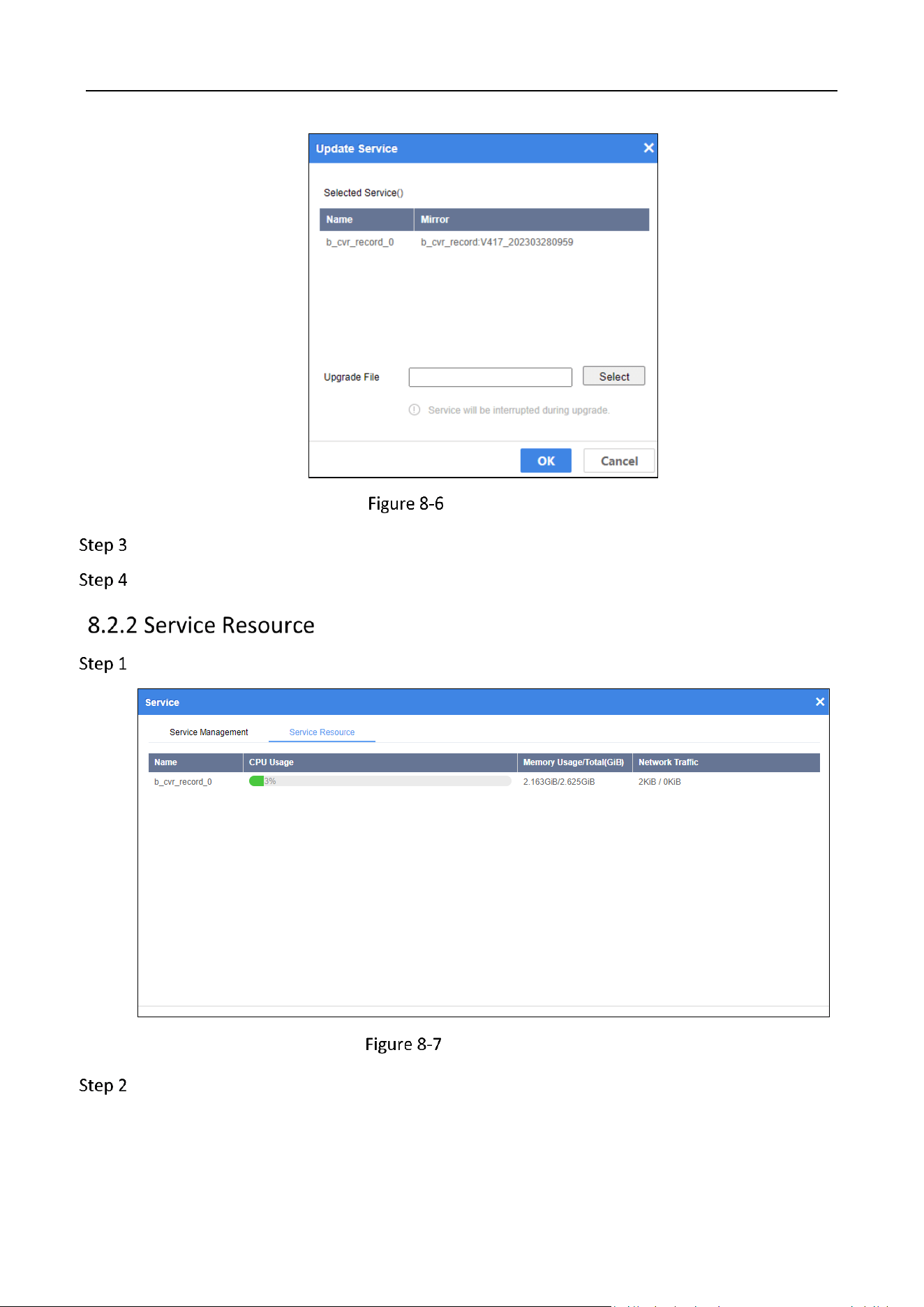 Update Service

Selected Service()

| Name | Mirror |
|---|---|
| b_cvr_record_0 | b_cvr_record:V417_202303280959 |

Upgrade File Select

Service will be interrupted during upgrade.

OK Cancel

Figure 8-6

Step 3

Step 4

8.2.2 Service Resource

Step 1

Service

Service Management Service Resource

| Name | CPU Usage | Memory Usage/Total(GiB) | Network Traffic |
|---|---|---|---|
| b_cvr_record_0 | 3% | 2.163GiB/2.625GiB | 2KiB / 0KiB |

Figure 8-7

Step 2